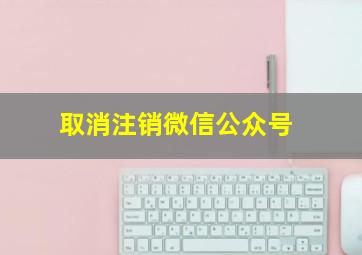 取消注销微信公众号